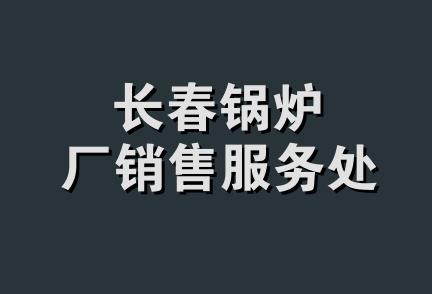 长春锅炉
厂销售服务处